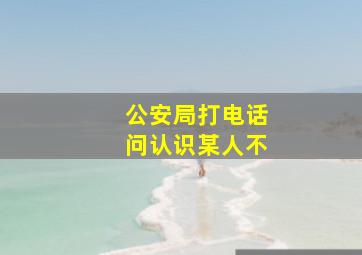 公安局打电话
问认识某人不